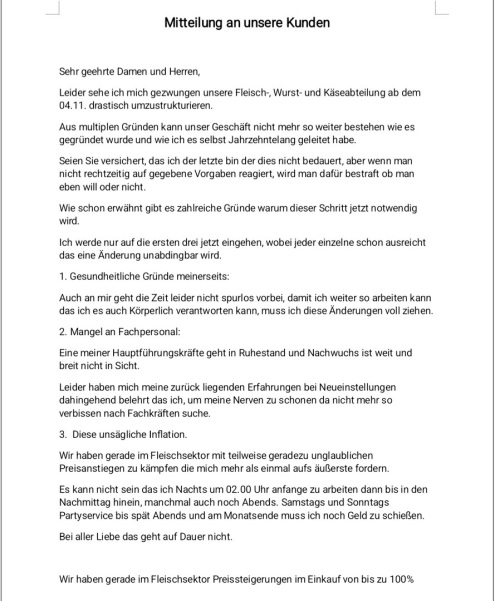 Mitteilung an unsere Kunden

Sehr geehrte Damen und Herren,

Leider sehe ich mich gezwungen unsere Fleisch-, Wurst- und Käseabteilung ab dem 04.11. drastisch umzustrukturieren.

Aus multiplen Gründen kann unser Geschäft nicht mehr so weiter bestehen wie es gegründet wurde und wie ich es selbst Jahrzehntelang geleitet habe.

Seien Sie versichert, das ich der letzte bin der dies nicht bedauert, aber wenn man nicht rechtzeitig auf gegebene Vorgaben reagiert, wird man dafür bestraft ob man eben will oder nicht.

Wie schon erwähnt gibt es zahlreiche Gründe warum dieser Schritt jetzt notwendig wird.

Ich werde nur auf die ersten drei jetzt eingehen, wobei jeder einzelne schon ausreicht das eine Änderung unabdingbar wird.

1. Gesundheitliche Gründe meinerseits:

Auch an mir geht die Zeit leider nicht spurlos vorbei, damit ich weiter so arbeiten kann das ich es auch Körperlich verantworten kann, muss ich diese Änderungen voll ziehen.

2. Mangel an Fachpersonal:

Eine meiner Hauptführungskräfte geht in Ruhestand und Nachwuchs ist weit und breit nicht in Sicht.

Leider haben mich meine zurück liegenden Erfahrungen bei Neueinstellungen dahingehend belehrt das ich, um meine Nerven zu schonen da nicht mehr so verbissen nach Fachkräften suche.

3. Diese unsägliche Inflation.

Wir haben gerade im Fleischsektor mit teilweise geradezu unglaublichen Preisanstiegen zu kämpfen die mich mehr als einmal aufs äußerste fordern.

Es kann nicht sein das ich Nachts um 02.00 Uhr anfange zu arbeiten dann bis in den Nachmittag hinein, manchmal auch noch Abends. Samstags und Sonntags Partyservice bis spät Abends und am Monatsende muss ich noch Geld zu schießen.

Bei aller Liebe das geht auf Dauer nicht.

Wir haben gerade im Fleischsektor Preissteigerungen im Einkauf von bis zu 100%